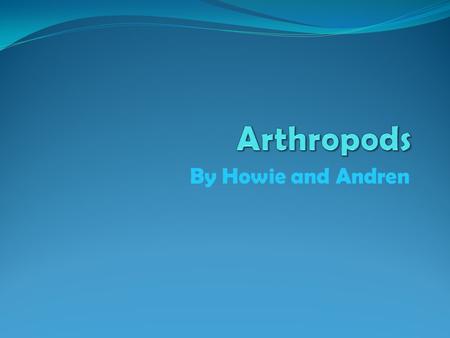 Arthropods

By Howie and Andren